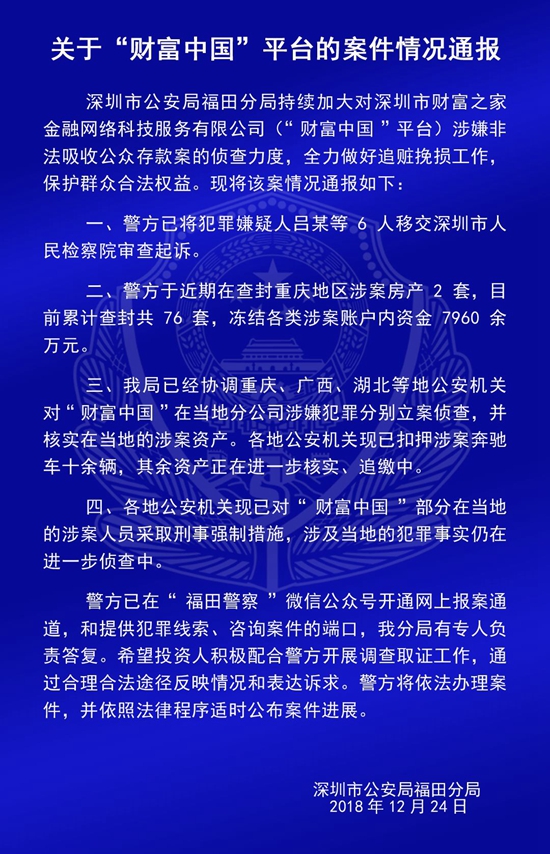 关于“财富中国”平台的案件情况通报

深圳市公安局福田分局持续加大对深圳市财富之家金融网络科技服务有限公司（“财富中国”平台）涉嫌非法吸收公众存款案的侦查力度，全力做好追赃挽损工作，保护群众合法权益。现将该案情况通报如下：

一、警方已将犯罪嫌疑人吕某等 6 人移交深圳市人民检察院审查起诉。

二、警方于近期在查封重庆地区涉案房产 2 套，目前累计查封共 76 套，冻结各类涉案账户内资金 7960 余万元。

三、我局已经协调重庆、广西、湖北等地公安机关对“财富中国”在当地分公司涉嫌犯罪分别立案侦查，并核实在当地的涉案资产。各地公安机关现已扣押涉案奔驰车十余辆，其余资产正在进一步核实、追缴中。

四、各地公安机关现已对“财富中国”部分在当地的涉案人员采取刑事强制措施，涉及当地的犯罪事实仍在进一步侦查中。

警方已在“福田警察”微信公众号开通网上报案通道，和提供犯罪线索、咨询案件的端口，我分局有专人负责答复。希望投资人积极配合警方开展调查取证工作，通过合理合法途径反映情况和表达诉求。警方将依法办理案件，并依照法律程序适时公布案件进展。

深圳市公安局福田分局
2018 年 12 月 24 日